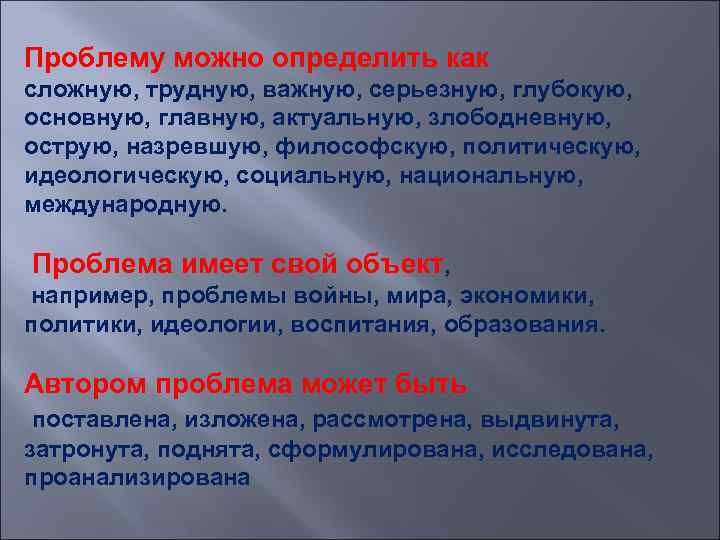 Проблему можно определить как
сложную, трудную, важную, серьезную, глубокую, основную, главную, актуальную, злободневную, острую, назревшую, философскую, политическую, идеологическую, социальную, национальную, международную.

Проблема имеет свой объект,
например, проблемы войны, мира, экономики, политики, идеологии, воспитания, образования.

Автором проблема может быть
поставлена, изложена, рассмотрена, выдвинута, затронута, поднята, сформулирована, исследована, проанализирована